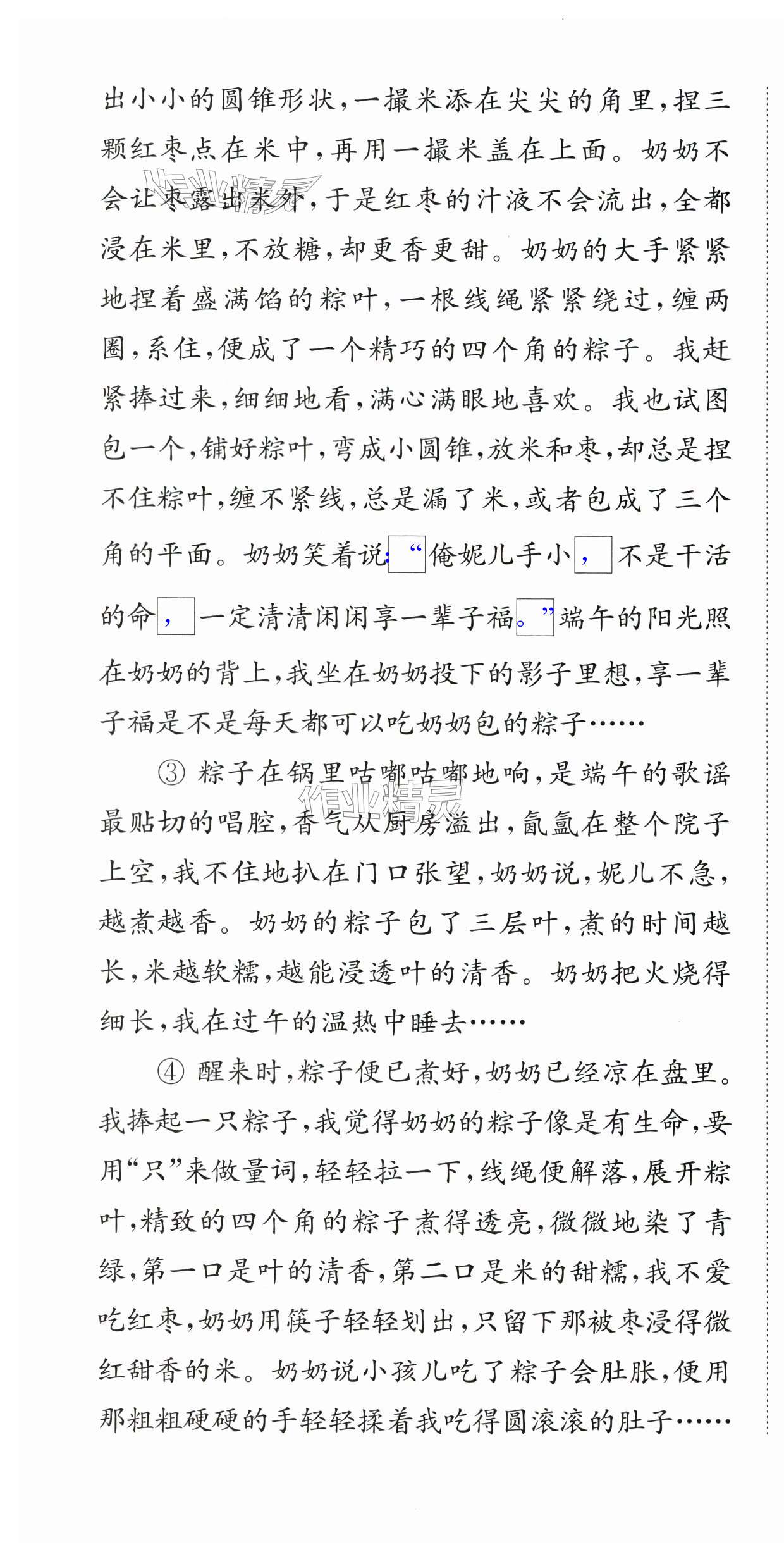 出小小的圆锥形状，一撮米添在尖尖的角里，捏三颗红枣点在米中，再用一撮米盖在上面。奶奶不会让枣露出米外，于是红枣的汁液不会流出，全都浸在米里，不放糖，却更香更甜。奶奶的大手紧紧地捏着盛满馅的粽叶，一根线绳紧紧绕过，缠两圈，系住，便成了一个精巧的四个角的粽子。我赶紧捧过来，细细地看，满心满眼地喜欢。我也试图包一个，铺好粽叶，弯成小圆锥，放米和枣，却总是捏不住粽叶，缠不紧线，总是漏了米，或者包成了三个角的平面。奶奶笑着说：“俺妮儿手小，不是干活的命，一定清清闲闲享一辈子福。”端午的阳光照在奶奶的背上，我坐在奶奶投下的影子里想，享一辈子福是不是每天都可以吃奶奶包的粽子……

③ 粽子在锅里咕嘟咕嘟地响，是端午的歌谣最贴切的唱腔，香气从厨房溢出，氤氲在整个院子上空，我不住地扒在门口张望，奶奶说，妮儿不急，越煮越香。奶奶的粽子包了三层叶，煮的时间越长，米越软糯，越能浸透叶的清香。奶奶把火烧得细长，我在过午的温热中睡去……

④ 醒来时，粽子便已煮好，奶奶已经凉在盘里。我捧起一只粽子，我觉得奶奶的粽子像是有生命，要用“只”来做量词，轻轻拉一下，线绳便解落，展开粽叶，精致的四个角的粽子煮得透亮，微微地染了青绿，第一口是叶的清香，第二口是米的甜糯，我不爱吃红枣，奶奶用筷子轻轻划出，只留下那被枣浸得微红甜香的米。奶奶说小孩儿吃了粽子会肚胀，便用那粗粗硬硬的手轻轻揉着我吃得圆滚滚的肚子……